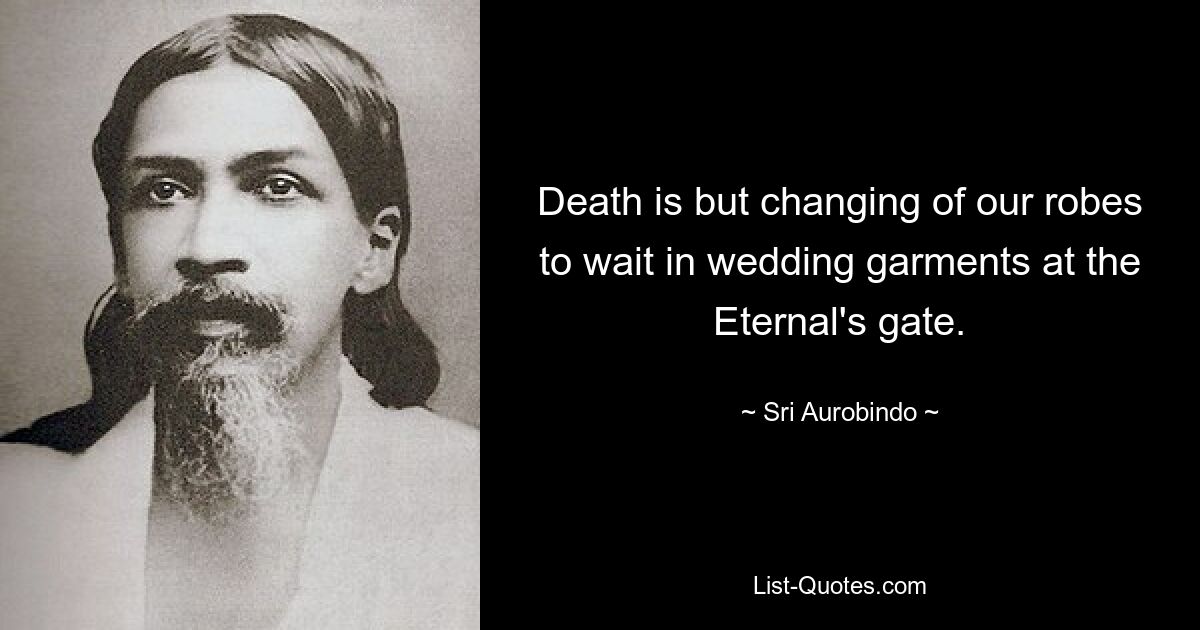 Death is but changing of our robes to wait in wedding garments at the Eternal's gate.

~ Sri Aurobindo ~

List-Quotes.com